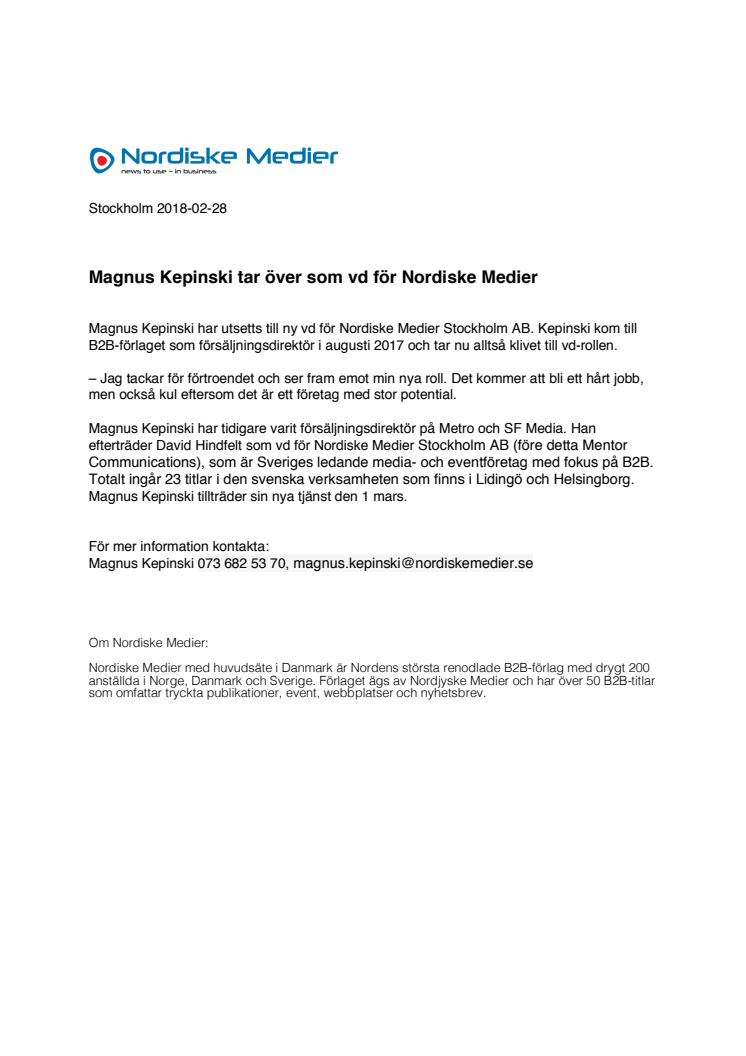 Nordiske Medier
news to use – in business

Stockholm 2018-02-28

Magnus Kepinski tar över som vd för Nordiske Medier

Magnus Kepinski har utsetts till ny vd för Nordiske Medier Stockholm AB. Kepinski kom till B2B-förlaget som försäljningsdirektör i augusti 2017 och tar nu alltså klivet till vd-rollen.

– Jag tackar för förtroendet och ser fram emot min nya roll. Det kommer att bli ett hårt jobb, men också kul eftersom det är ett företag med stor potential.

Magnus Kepinski har tidigare varit försäljningsdirektör på Metro och SF Media. Han efterträder David Hindfelt som vd för Nordiske Medier Stockholm AB (före detta Mentor Communications), som är Sveriges ledande media- och eventföretag med fokus på B2B. Totalt ingår 23 titlar i den svenska verksamheten som finns i Lidingö och Helsingborg. Magnus Kepinski tillträder sin nya tjänst den 1 mars.

För mer information kontakta:
Magnus Kepinski 073 682 53 70, magnus.kepinski@nordiskemedier.se

Om Nordiske Medier:

Nordiske Medier med huvudsäte i Danmark är Nordens största renodlade B2B-förlag med drygt 200 anställda i Norge, Danmark och Sverige. Förlaget ägs av Nordjyske Medier och har över 50 B2B-titlar som omfattar tryckta publikationer, event, webbplatser och nyhetsbrev.